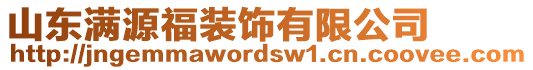 山东满源福装饰有限公司
http://jngemmawordsw1.cn.coovee.com